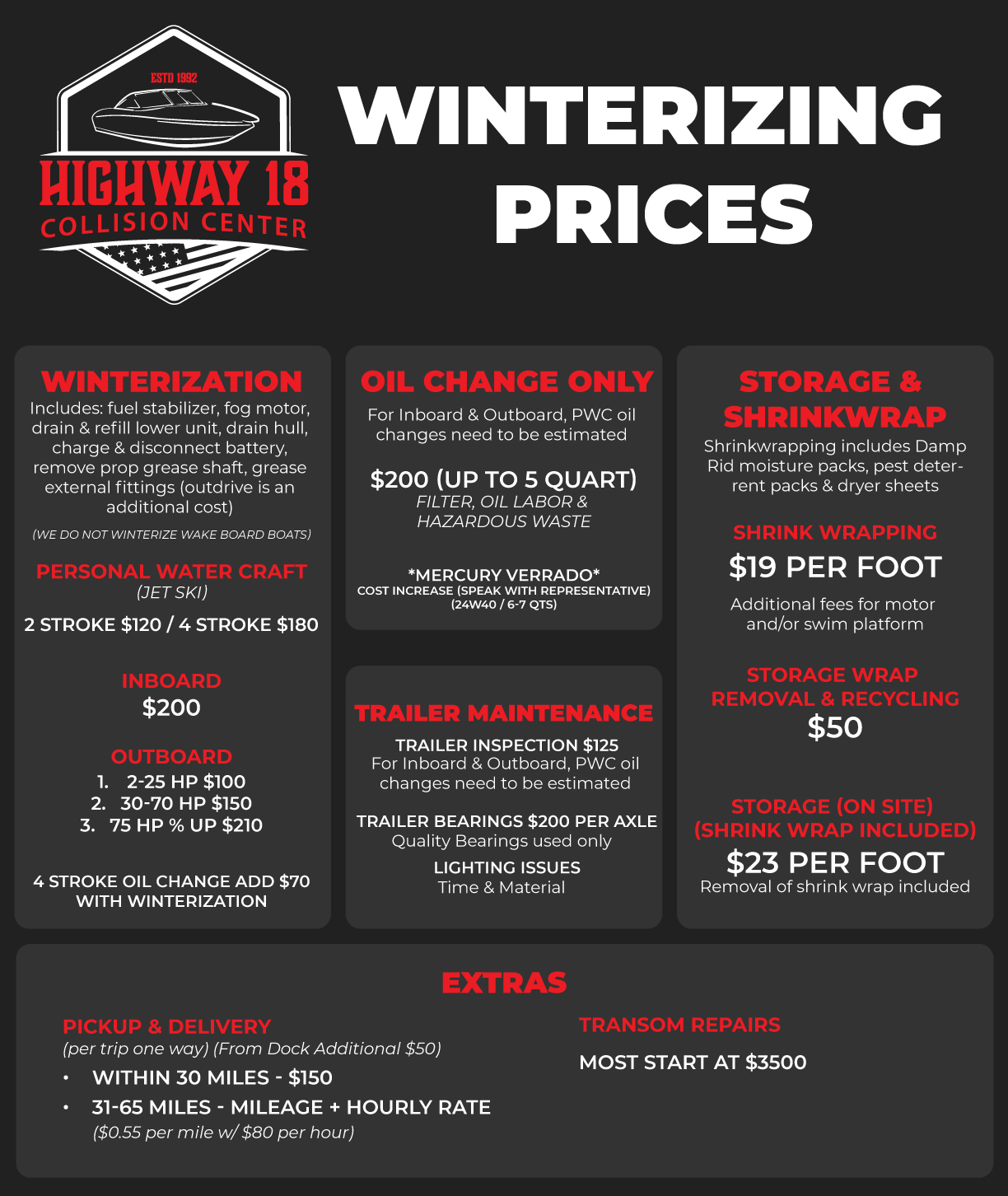 ESTD 1992
HIGHWAY 18
COLLISION CENTER

WINTERIZING PRICES

WINTERIZATION
Includes: fuel stabilizer, fog motor, drain & refill lower unit, drain hull, charge & disconnect battery, remove prop grease shaft, grease external fittings (outdrive is an additional cost)
(WE DO NOT WINTERIZE WAKE BOARD BOATS)

PERSONAL WATER CRAFT
(JET SKI)
2 STROKE $120 / 4 STROKE $180

INBOARD
$200

OUTBOARD
1. 2-25 HP $100
2. 30-70 HP $150
3. 75 HP % UP $210

4 STROKE OIL CHANGE ADD $70 WITH WINTERIZATION

OIL CHANGE ONLY
For Inboard & Outboard, PWC oil changes need to be estimated

$200 (UP TO 5 QUART)
FILTER, OIL LABOR & HAZARDOUS WASTE

*MERCURY VERRADO*
COST INCREASE (SPEAK WITH REPRESENTATIVE)
(24W40 / 6-7 QTS)

TRAILER MAINTENANCE
TRAILER INSPECTION $125
For Inboard & Outboard, PWC oil changes need to be estimated

TRAILER BEARINGS $200 PER AXLE
Quality Bearings used only

LIGHTING ISSUES
Time & Material

STORAGE & SHRINKWRAP
Shrinkwrapping includes Damp Rid moisture packs, pest deterrent packs & dryer sheets

SHRINK WRAPPING
$19 PER FOOT
Additional fees for motor and/or swim platform

STORAGE WRAP REMOVAL & RECYCLING
$50

STORAGE (ON SITE)
(SHRINK WRAP INCLUDED)
$23 PER FOOT
Removal of shrink wrap included

EXTRAS

PICKUP & DELIVERY
(per trip one way) (From Dock Additional $50)
• WITHIN 30 MILES - $150
• 31-65 MILES - MILEAGE + HOURLY RATE
($0.55 per mile w/ $80 per hour)

TRANSOM REPAIRS
MOST START AT $3500